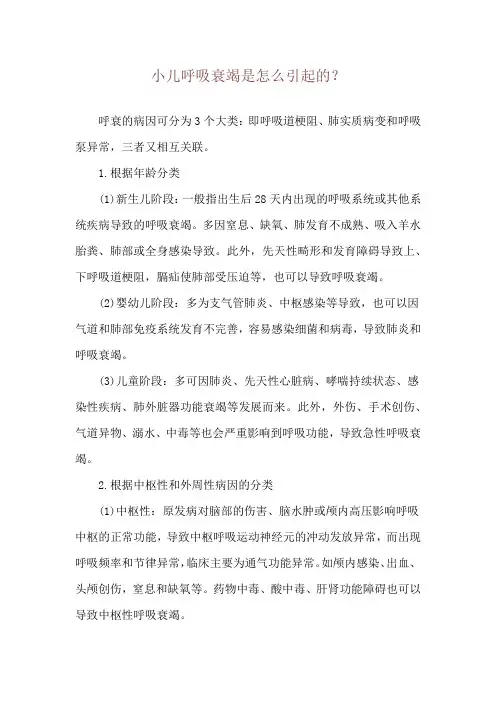 小儿呼吸衰竭是怎么引起的?

呼衰的病因可分为3个大类:即呼吸道梗阻、肺实质病变和呼吸泵异常,三者又相互关联。

1.根据年龄分类

(1)新生儿阶段:一般指出生后28天内出现的呼吸系统或其他系统疾病导致的呼吸衰竭。多因窒息、缺氧、肺发育不成熟、吸入羊水胎粪、肺部或全身感染导致。此外,先天性畸形和发育障碍导致上、下呼吸道梗阻,膈疝使肺部受压迫等,也可以导致呼吸衰竭。

(2)婴幼儿阶段:多为支气管肺炎、中枢感染等导致,也可以因气道和肺部免疫系统发育不完善,容易感染细菌和病毒,导致肺炎和呼吸衰竭。

(3)儿童阶段:多可因肺炎、先天性心脏病、哮喘持续状态、感染性疾病、肺外脏器功能衰竭等发展而来。此外,外伤、手术创伤、气道异物、溺水、中毒等也会严重影响到呼吸功能,导致急性呼吸衰竭。

2.根据中枢性和外周性病因的分类

(1)中枢性:原发病对脑部的伤害、脑水肿或颅内高压影响呼吸中枢的正常功能,导致中枢呼吸运动神经元的冲动发放异常,而出现呼吸频率和节律异常,临床主要为通气功能异常。如颅内感染、出血、头颅创伤,窒息和缺氧等。药物中毒、酸中毒、肝肾功能障碍也可以导致中枢性呼吸衰竭。